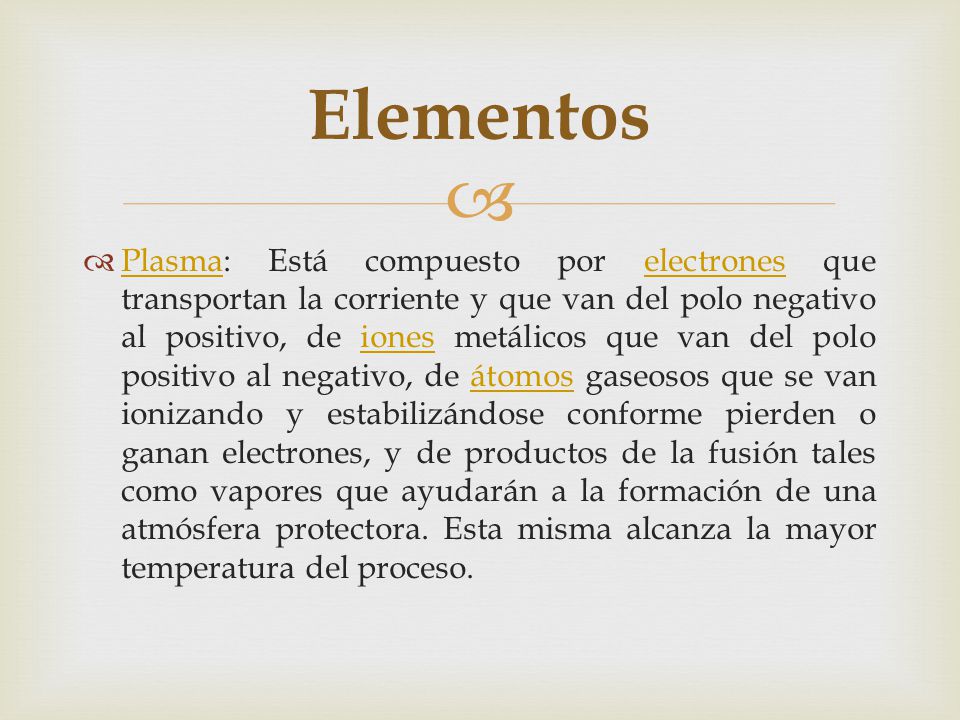 Elementos

Plasma: Está compuesto por electrones que transportan la corriente y que van del polo negativo al positivo, de iones metálicos que van del polo positivo al negativo, de átomos gaseosos que se van ionizando y estabilizándose conforme pierden o ganan electrones, y de productos de la fusión tales como vapores que ayudarán a la formación de una atmósfera protectora. Esta misma alcanza la mayor temperatura del proceso.